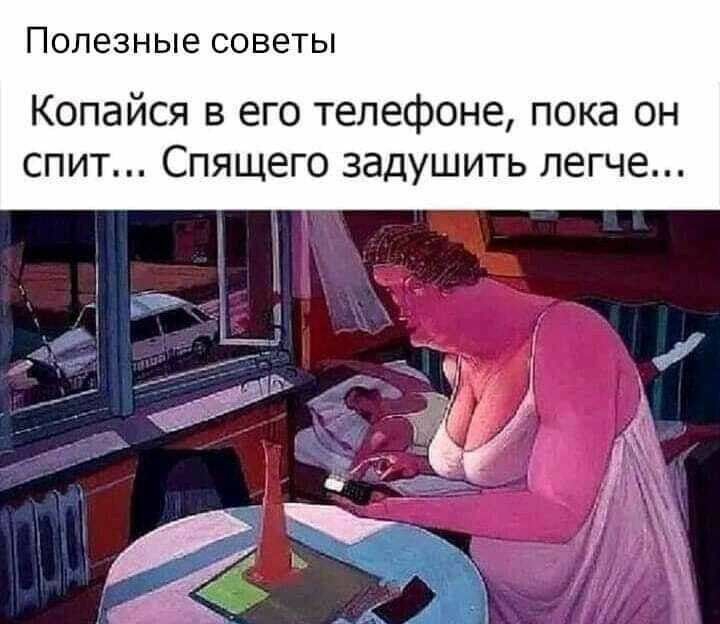 Полезные советы

Копайся в его телефоне, пока он спит... Спящего задушить легче...